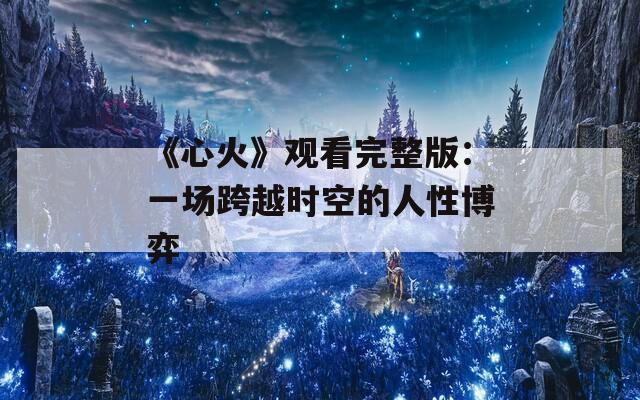 《心火》观看完整版：一场跨越时空的人性博弈